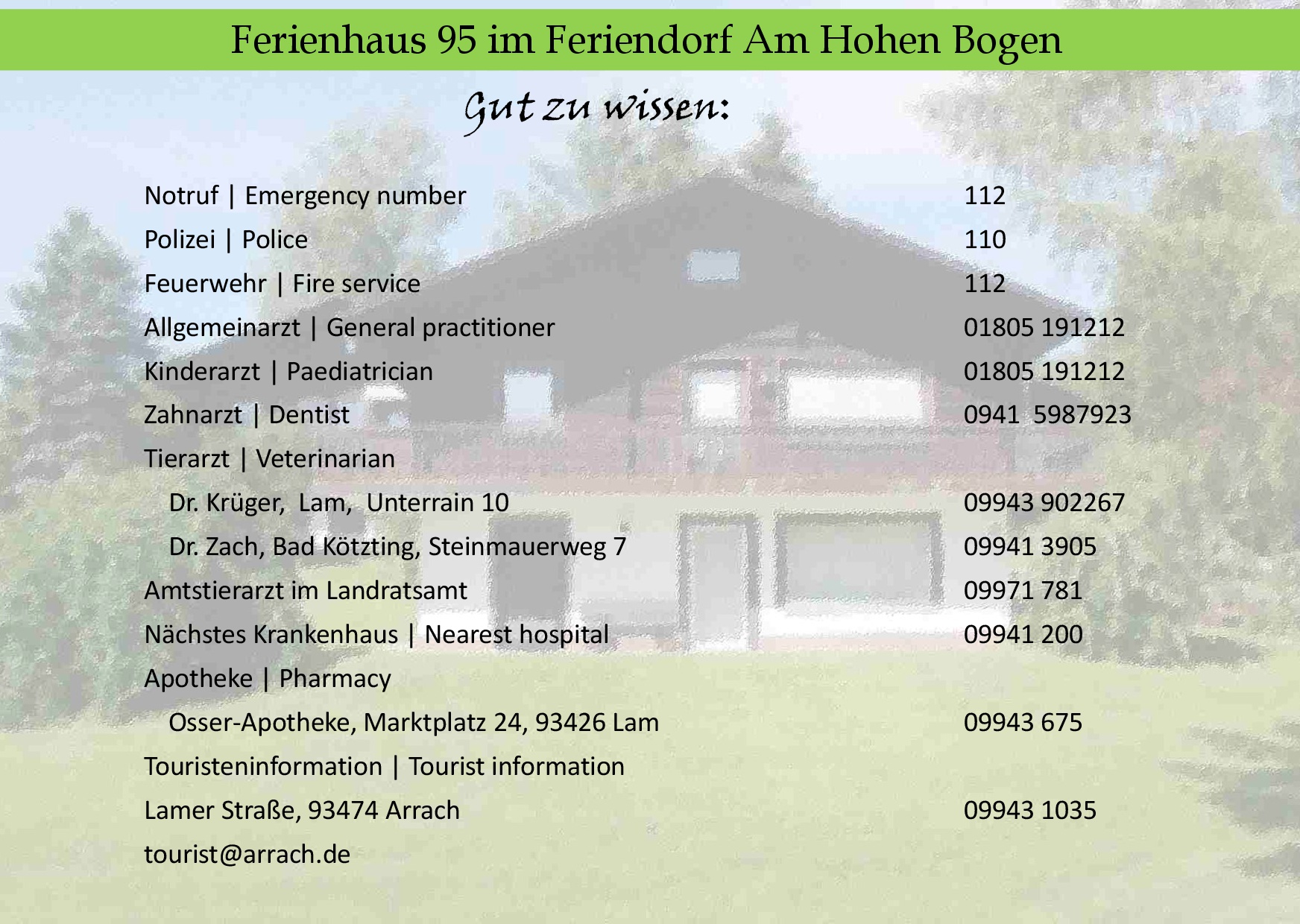 Ferienhaus 95 im Feriendorf Am Hohen Bogen

Gut zu wissen:

Notruf | Emergency number 112
Polizei | Police 110
Feuerwehr | Fire service 112
Allgemeinarzt | General practitioner 01805 191212
Kinderarzt | Paediatrician 01805 191212
Zahnarzt | Dentist 0941 5987923
Tierarzt | Veterinarian
Dr. Krüger, Lam, Unterrain 10 09943 902267
Dr. Zach, Bad Kötzting, Steinmauerweg 7 09941 3905
Amtstierarzt im Landratsamt 09971 781
Nächstes Krankenhaus | Nearest hospital 09941 200
Apotheke | Pharmacy
Osser-Apotheke, Marktplatz 24, 93426 Lam 09943 675
Touristeninformation | Tourist information
Lamer Straße, 93474 Arrach 09943 1035
tourist@arrach.de